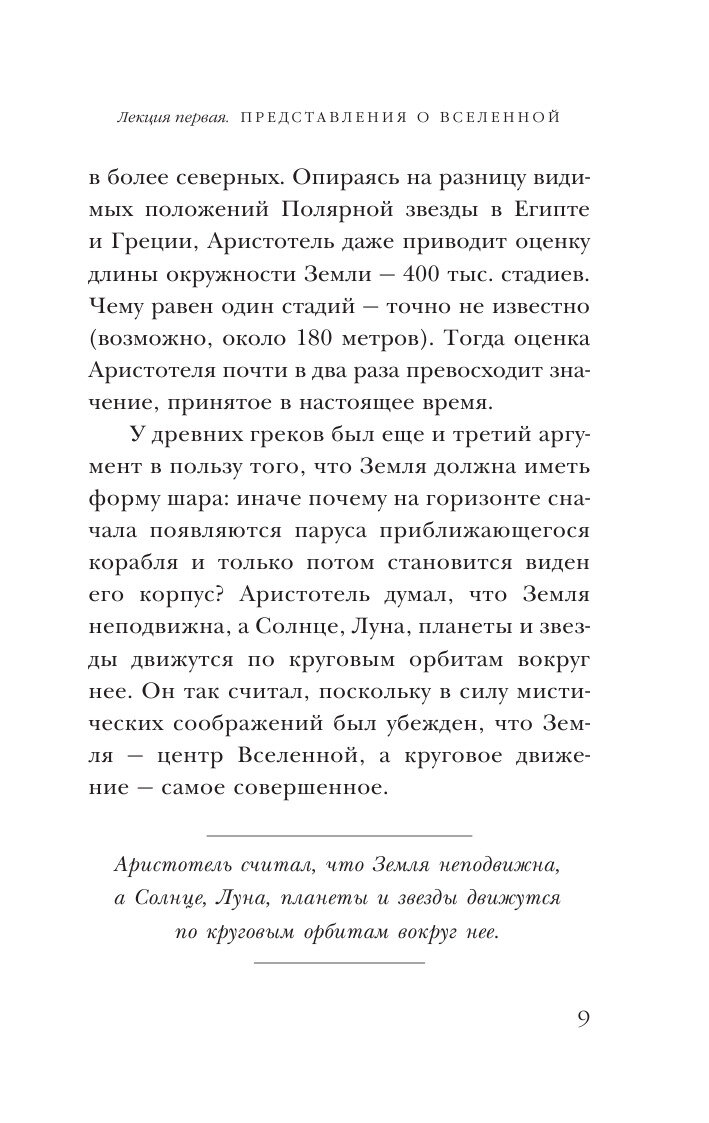 Лекция первая. ПРЕДСТАВЛЕНИЯ О ВСЕЛЕННОЙ

в более северных. Опираясь на разницу видимых положений Полярной звезды в Египте и Греции, Аристотель даже приводит оценку длины окружности Земли — 400 тыс. стадиев. Чему равен один стадий — точно не известно (возможно, около 180 метров). Тогда оценка Аристотеля почти в два раза превосходит значение, принятое в настоящее время.

У древних греков был еще и третий аргумент в пользу того, что Земля должна иметь форму шара: иначе почему на горизонте сначала появляются паруса приближающегося корабля и только потом становится виден его корпус? Аристотель думал, что Земля неподвижна, а Солнце, Луна, планеты и звезды движутся по круговым орбитам вокруг нее. Он так считал, поскольку в силу мистических соображений был убежден, что Земля — центр Вселенной, а круговое движение — самое совершенное.

Аристотель считал, что Земля неподвижна, а Солнце, Луна, планеты и звезды движутся по круговым орбитам вокруг нее.

9